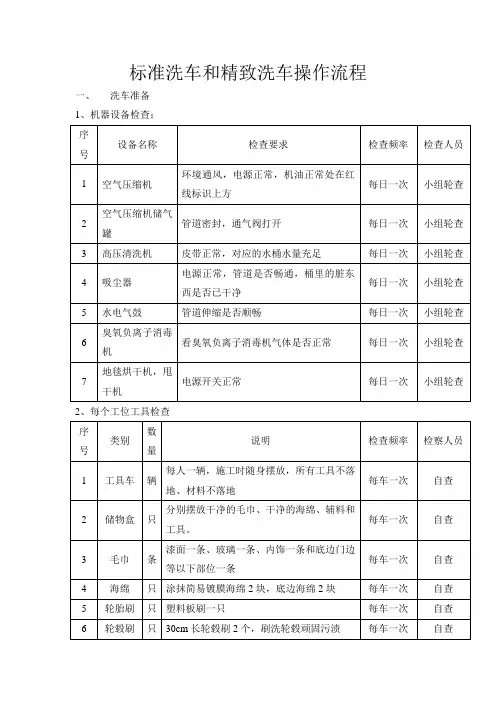 标准洗车和精致洗车操作流程

一、 洗车准备

1、机器设备检查：

| 序号 | 设备名称 | 检查要求 | 检查频率 | 检查人员 |
|---|---|---|---|---|
| 1 | 空气压缩机 | 环境通风，电源正常，机油正常处在红线标识上方 | 每日一次 | 小组轮查 |
| 2 | 空气压缩机储气罐 | 管道密封，通气阀打开 | 每日一次 | 小组轮查 |
| 3 | 高压清洗机 | 皮带正常，对应的水桶水量充足 | 每日一次 | 小组轮查 |
| 4 | 吸尘器 | 电源正常，管道是否畅通，桶里的脏东西是否已干净 | 每日一次 | 小组轮查 |
| 5 | 水电气鼓 | 管道伸缩是否顺畅 | 每日一次 | 小组轮查 |
| 6 | 臭氧负离子消毒机 | 看臭氧负离子消毒机气体是否正常 | 每日一次 | 小组轮查 |
| 7 | 地毯烘干机，甩干机 | 电源开关正常 | 每日一次 | 小组轮查 |

2、每个工位工具检查

| 序号 | 类别 | 数量 | 说明 | 检查频率 | 检察人员 |
|---|---|---|---|---|---|
| 1 | 工具车 | 辆 | 每人一辆，施工时随身摆放，所有工具不落地、材料不落地 | 每车一次 | 自查 |
| 2 | 储物盒 | 只 | 分别摆放干净的毛巾、干净的海绵、辅料和工具。 | 每车一次 | 自查 |
| 3 | 毛巾 | 条 | 漆面一条、玻璃一条、内饰一条和底边门边等以下部位一条 | 每车一次 | 自查 |
| 4 | 海绵 | 只 | 涂抹简易镀膜海绵 2 块，底边海绵 2 块 | 每车一次 | 自查 |
| 5 | 轮胎刷 | 只 | 塑料板刷一只 | 每车一次 | 自查 |
| 6 | 轮毂刷 | 只 | 30cm 长轮毂刷 2 个，刷洗轮毂顽固污渍 | 每车一次 | 自查 |